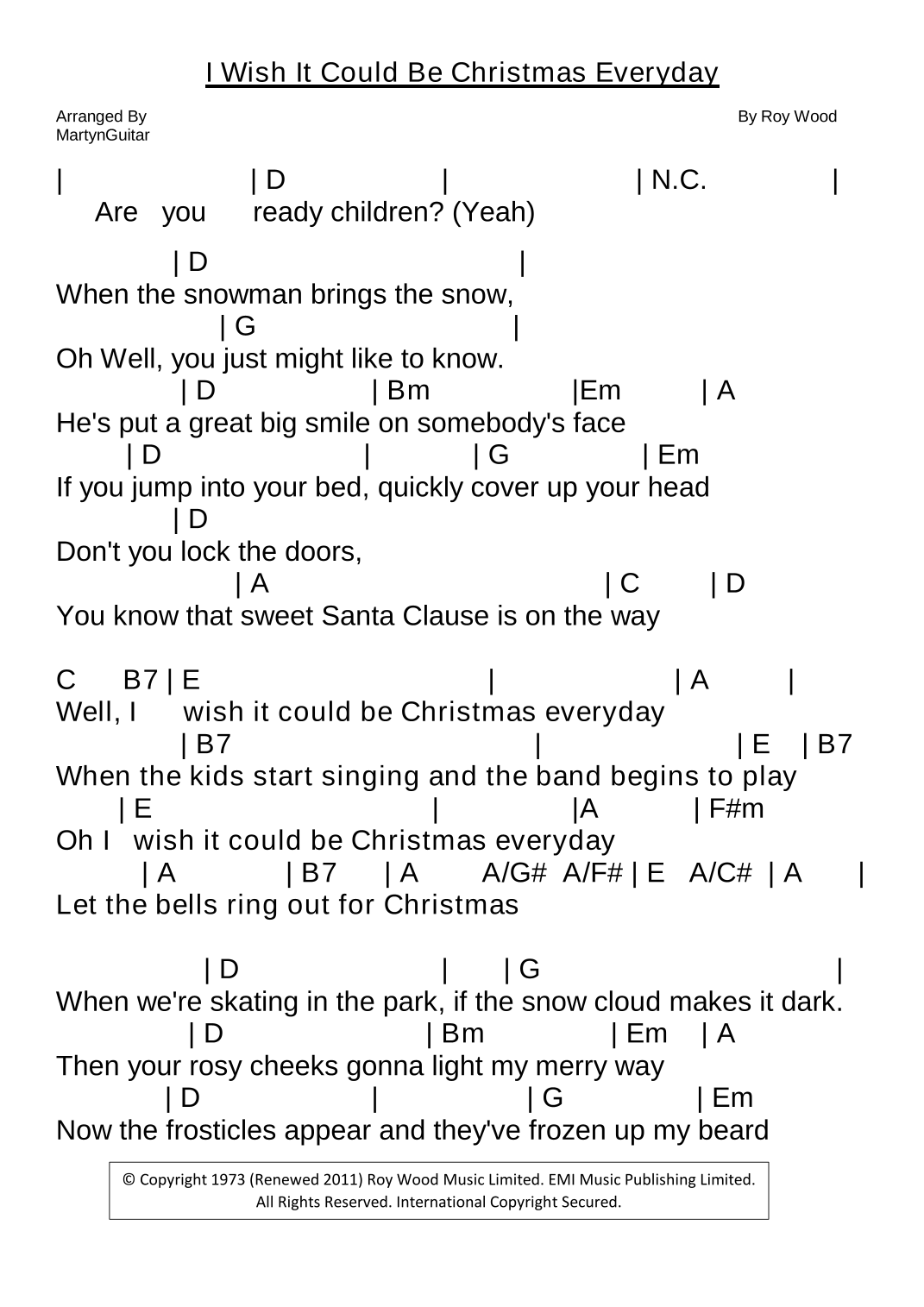 I Wish It Could Be Christmas Everyday

Arranged By
MartynGuitar

By Roy Wood

| | D | | N.C. |
Are you ready children? (Yeah)

| D |
When the snowman brings the snow,
| G |
Oh Well, you just might like to know.
| D | Bm |Em | A
He's put a great big smile on somebody's face
| D | | G | Em
If you jump into your bed, quickly cover up your head
| D
Don't you lock the doors,
| A | C | D
You know that sweet Santa Clause is on the way

C B7 | E | | A |
Well, I wish it could be Christmas everyday
| B7 | | E | B7
When the kids start singing and the band begins to play
| E | |A | F#m
Oh I wish it could be Christmas everyday
| A | B7 | A A/G# A/F# | E A/C# | A |
Let the bells ring out for Christmas

| D | | G |
When we're skating in the park, if the snow cloud makes it dark.
| D | Bm | Em | A
Then your rosy cheeks gonna light my merry way
| D | | G | Em
Now the frosticles appear and they've frozen up my beard

© Copyright 1973 (Renewed 2011) Roy Wood Music Limited. EMI Music Publishing Limited.
All Rights Reserved. International Copyright Secured.